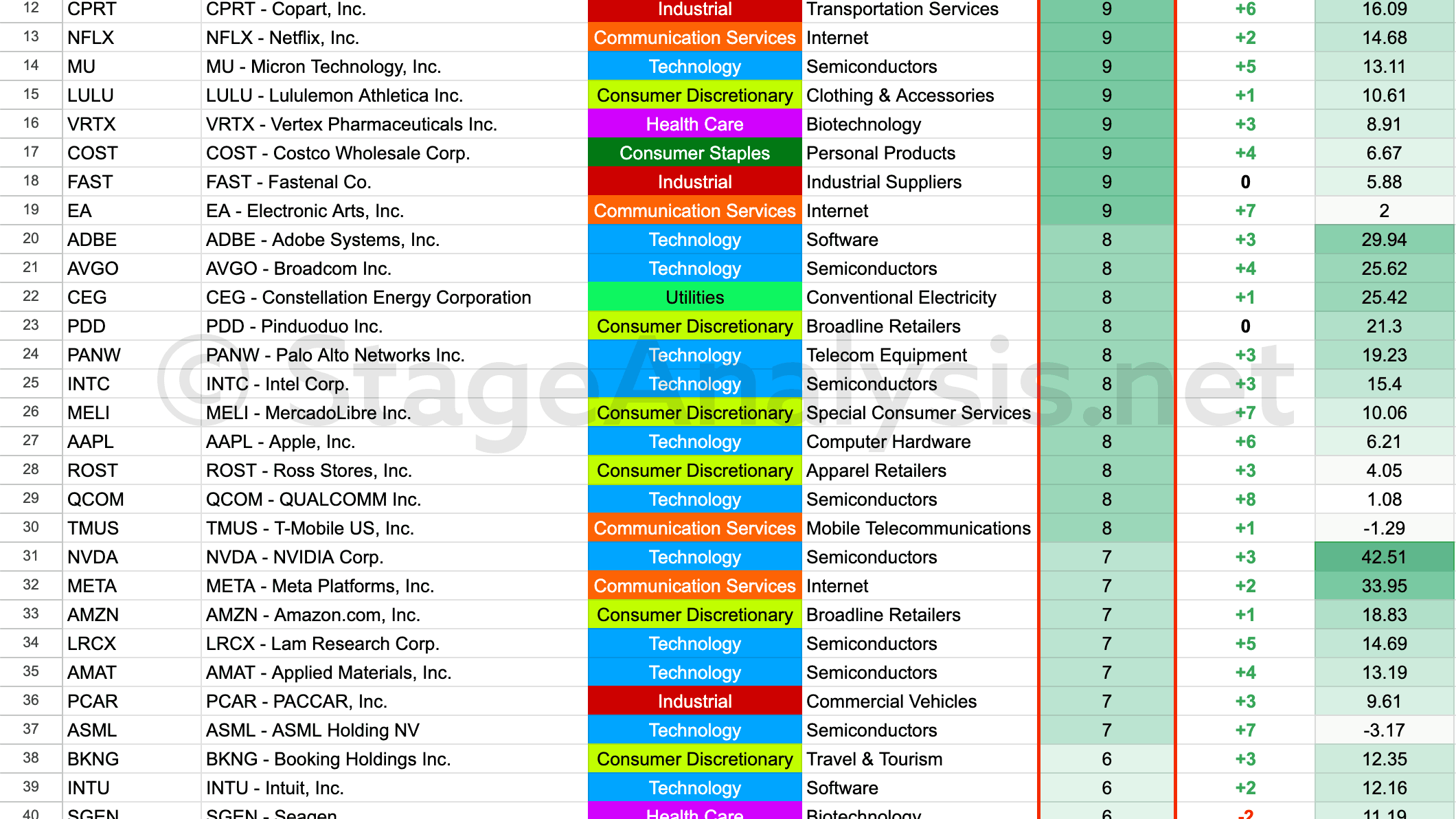 | 12 | CPRT | CPRT - Copart, Inc. | Industrial | Transportation Services | 9 | +6 | 16.09 |
|---|---|---|---|---|---|---|---|
| 13 | NFLX | NFLX - Netflix, Inc. | Communication Services | Internet | 9 | +2 | 14.68 |
| 14 | MU | MU - Micron Technology, Inc. | Technology | Semiconductors | 9 | +5 | 13.11 |
| 15 | LULU | LULU - Lululemon Athletica Inc. | Consumer Discretionary | Clothing & Accessories | 9 | +1 | 10.61 |
| 16 | VRTX | VRTX - Vertex Pharmaceuticals Inc. | Health Care | Biotechnology | 9 | +3 | 8.91 |
| 17 | COST | COST - Costco Wholesale Corp. | Consumer Staples | Personal Products | 9 | +4 | 6.67 |
| 18 | FAST | FAST - Fastenal Co. | Industrial | Industrial Suppliers | 9 | 0 | 5.88 |
| 19 | EA | EA - Electronic Arts, Inc. | Communication Services | Internet | 9 | +7 | 2 |
| 20 | ADBE | ADBE - Adobe Systems, Inc. | Technology | Software | 8 | +3 | 29.94 |
| 21 | AVGO | AVGO - Broadcom Inc. | Technology | Semiconductors | 8 | +4 | 25.62 |
| 22 | CEG | CEG - Constellation Energy Corporation | Utilities | Conventional Electricity | 8 | +1 | 25.42 |
| 23 | PDD | PDD - Pinduoduo Inc. | Consumer Discretionary | Broadline Retailers | 8 | 0 | 21.3 |
| 24 | PANW | PANW - Palo Alto Networks Inc. | Technology | Telecom Equipment | 8 | +3 | 19.23 |
| 25 | INTC | INTC - Intel Corp. | Technology | Semiconductors | 8 | +3 | 15.4 |
| 26 | MELI | MELI - MercadoLibre Inc. | Consumer Discretionary | Special Consumer Services | 8 | +7 | 10.06 |
| 27 | AAPL | AAPL - Apple, Inc. | Technology | Computer Hardware | 8 | +6 | 6.21 |
| 28 | ROST | ROST - Ross Stores, Inc. | Consumer Discretionary | Apparel Retailers | 8 | +3 | 4.05 |
| 29 | QCOM | QCOM - QUALCOMM Inc. | Technology | Semiconductors | 8 | +8 | 1.08 |
| 30 | TMUS | TMUS - T-Mobile US, Inc. | Communication Services | Mobile Telecommunications | 8 | +1 | -1.29 |
| 31 | NVDA | NVDA - NVIDIA Corp. | Technology | Semiconductors | 7 | +3 | 42.51 |
| 32 | META | META - Meta Platforms, Inc. | Communication Services | Internet | 7 | +2 | 33.95 |
| 33 | AMZN | AMZN - Amazon.com, Inc. | Consumer Discretionary | Broadline Retailers | 7 | +1 | 18.83 |
| 34 | LRCX | LRCX - Lam Research Corp. | Technology | Semiconductors | 7 | +5 | 14.69 |
| 35 | AMAT | AMAT - Applied Materials, Inc. | Technology | Semiconductors | 7 | +4 | 13.19 |
| 36 | PCAR | PCAR - PACCAR, Inc. | Industrial | Commercial Vehicles | 7 | +3 | 9.61 |
| 37 | ASML | ASML - ASML Holding NV | Technology | Semiconductors | 7 | +7 | -3.17 |
| 38 | BKNG | BKNG - Booking Holdings Inc. | Consumer Discretionary | Travel & Tourism | 6 | +3 | 12.35 |
| 39 | INTU | INTU - Intuit, Inc. | Technology | Software | 6 | +2 | 12.16 |
| 40 | SGEN | SGEN - Seagen | Health Care | Biotechnology | 6 | -2 | 11.19 |

© StageAnalysis.net